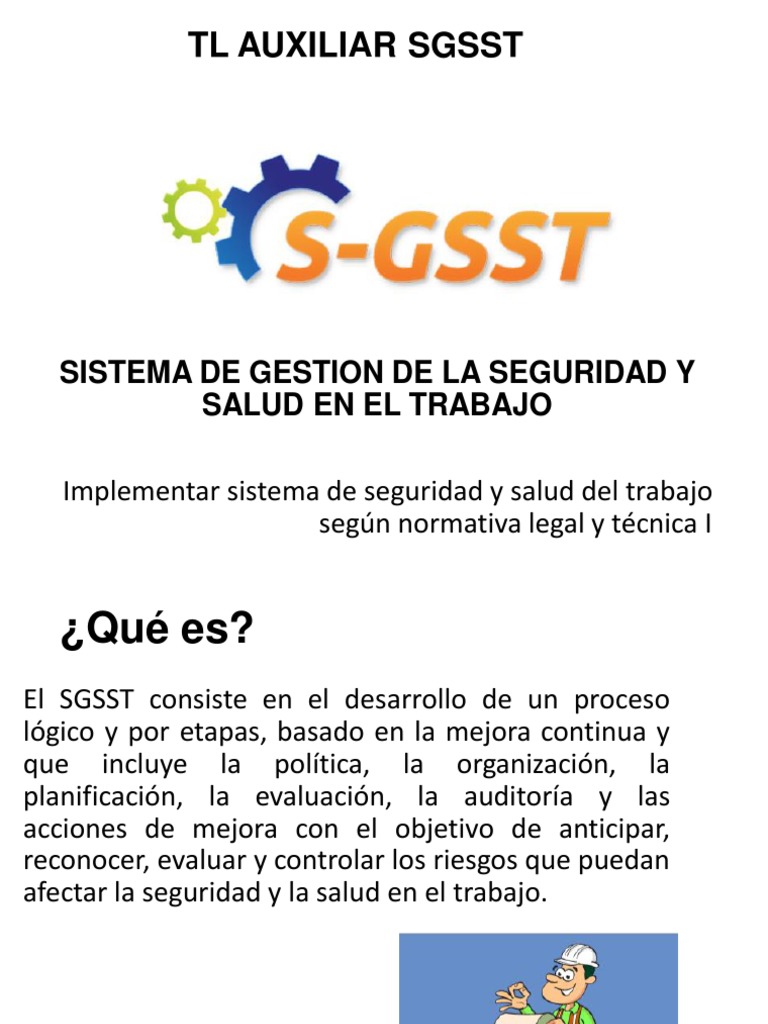 TL AUXILIAR SGSST

S-GSST

SISTEMA DE GESTION DE LA SEGURIDAD Y SALUD EN EL TRABAJO

Implementar sistema de seguridad y salud del trabajo según normativa legal y técnica I

¿Qué es?

El SGSST consiste en el desarrollo de un proceso lógico y por etapas, basado en la mejora continua y que incluye la política, la organización, la planificación, la evaluación, la auditoría y las acciones de mejora con el objetivo de anticipar, reconocer, evaluar y controlar los riesgos que puedan afectar la seguridad y la salud en el trabajo.